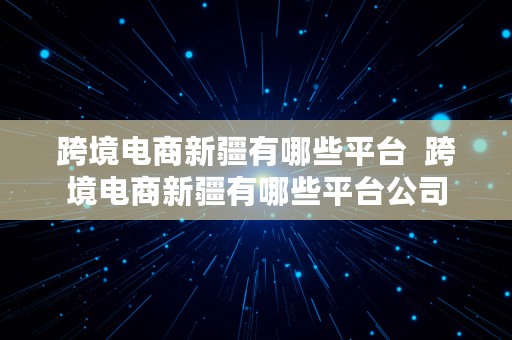 跨境电商新疆有哪些平台 跨境电商新疆有哪些平台公司